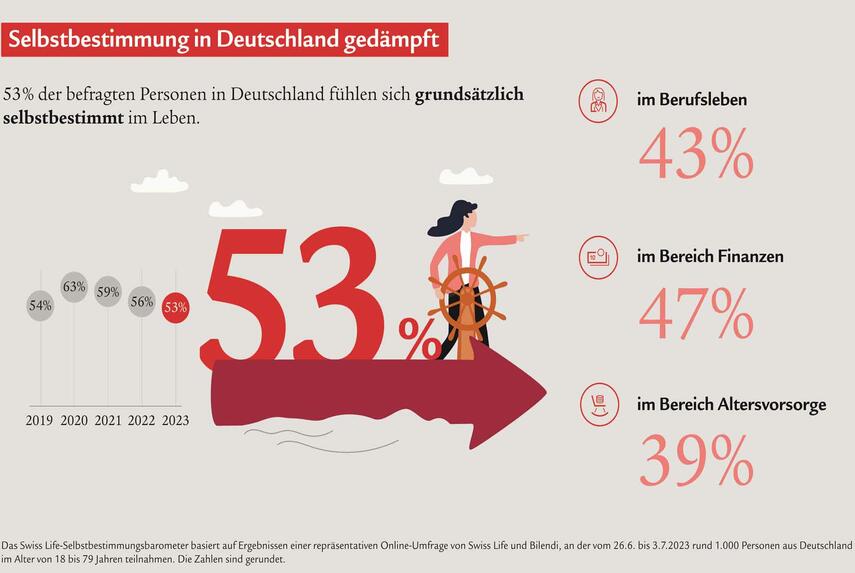 Selbstbestimmung in Deutschland gedämpft

53% der befragten Personen in Deutschland fühlen sich **grundsätzlich selbstbestimmt** im Leben.

54% 63% 59% 56% 53%

2019 2020 2021 2022 2023

53%

im Berufsleben
43%

im Bereich Finanzen
47%

im Bereich Altersvorsorge
39%

Das Swiss Life-Selbstbestimmungsbarometer basiert auf Ergebnissen einer repräsentativen Online-Umfrage von Swiss Life und Bilendi, an der vom 26.6. bis 3.7.2023 rund 1.000 Personen aus Deutschland im Alter von 18 bis 79 Jahren teilnahmen. Die Zahlen sind gerundet.